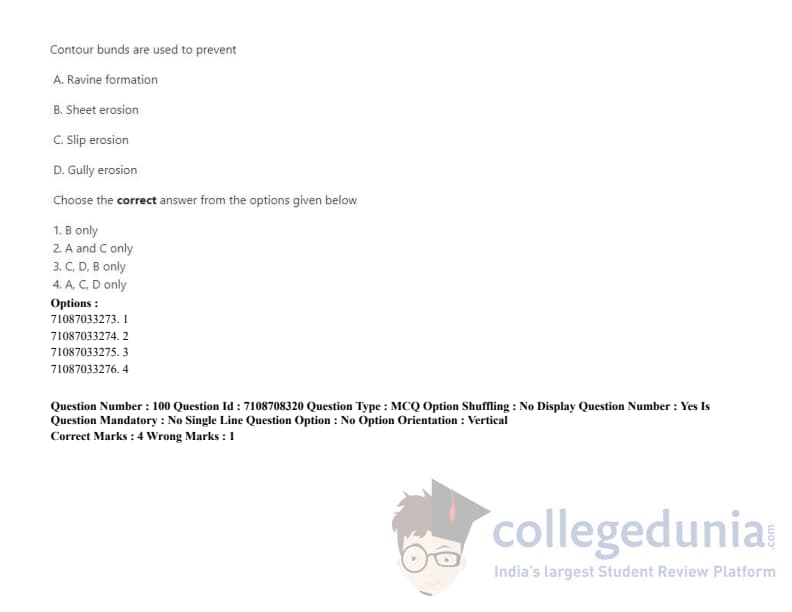 Contour bunds are used to prevent

A. Ravine formation

B. Sheet erosion

C. Slip erosion

D. Gully erosion

Choose the correct answer from the options given below

1. B only
2. A and C only
3. C, D, B only
4. A, C, D only

Options :
71087033273. 1
71087033274. 2
71087033275. 3
71087033276. 4

Question Number : 100 Question Id : 7108708320 Question Type : MCQ Option Shuffling : No Display Question Number : Yes Is Question Mandatory : No Single Line Question Option : No Option Orientation : Vertical
Correct Marks : 4 Wrong Marks : 1

collegedunia.com
India's largest Student Review Platform